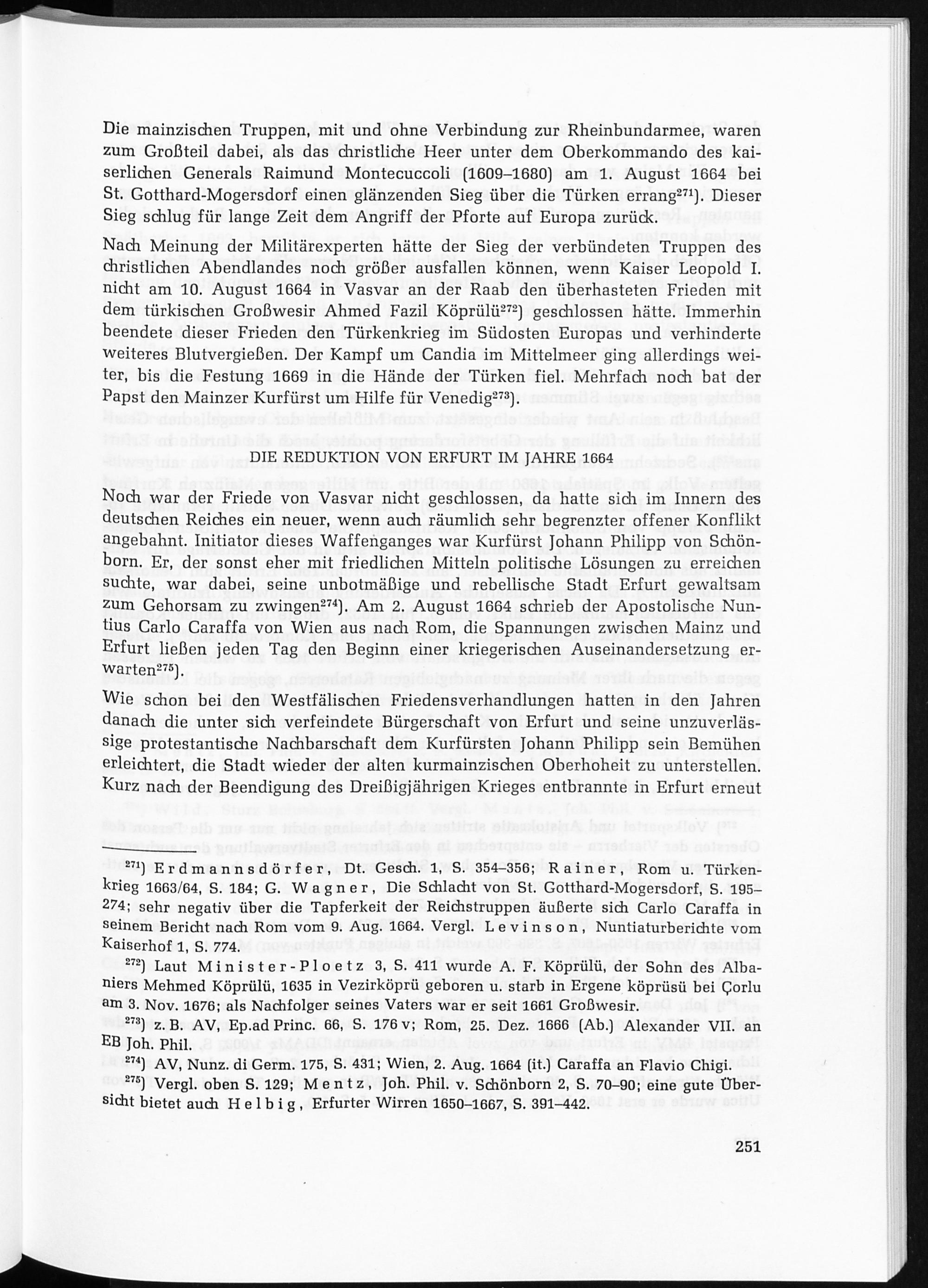 Die mainzischen Truppen, mit und ohne Verbindung zur Rheinbundarmee, waren zum Großteil dabei, als das christliche Heer unter dem Oberkommando des kaiserlichen Generals Raimund Montecuccoli (1609–1680) am 1. August 1664 bei St. Gotthard-Mogersdorf einen glänzenden Sieg über die Türken errang$^{271}$). Dieser Sieg schlug für lange Zeit dem Angriff der Pforte auf Europa zurück.

Nach Meinung der Militärexperten hätte der Sieg der verbündeten Truppen des christlichen Abendlandes noch größer ausfallen können, wenn Kaiser Leopold I. nicht am 10. August 1664 in Vasvar an der Raab den überhasteten Frieden mit dem türkischen Großwesir Ahmed Fazil Köprülü$^{272}$) geschlossen hätte. Immerhin beendete dieser Frieden den Türkenkrieg im Südosten Europas und verhinderte weiteres Blutvergießen. Der Kampf um Candia im Mittelmeer ging allerdings weiter, bis die Festung 1669 in die Hände der Türken fiel. Mehrfach noch bat der Papst den Mainzer Kurfürst um Hilfe für Venedig$^{273}$).

DIE REDUKTION VON ERFURT IM JAHRE 1664

Noch war der Friede von Vasvar nicht geschlossen, da hatte sich im Innern des deutschen Reiches ein neuer, wenn auch räumlich sehr begrenzter offener Konflikt angebahnt. Initiator dieses Waffenganges war Kurfürst Johann Philipp von Schönborn. Er, der sonst eher mit friedlichen Mitteln politische Lösungen zu erreichen suchte, war dabei, seine unbotmäßige und rebellische Stadt Erfurt gewaltsam zum Gehorsam zu zwingen$^{274}$). Am 2. August 1664 schrieb der Apostolische Nuntius Carlo Caraffa von Wien aus nach Rom, die Spannungen zwischen Mainz und Erfurt ließen jeden Tag den Beginn einer kriegerischen Auseinandersetzung erwarten$^{275}$).

Wie schon bei den Westfälischen Friedensverhandlungen hatten in den Jahren danach die unter sich verfeindete Bürgerschaft von Erfurt und seine unzuverlässige protestantische Nachbarschaft dem Kurfürsten Johann Philipp sein Bemühen erleichtert, die Stadt wieder der alten kurmainzischen Oberhoheit zu unterstellen. Kurz nach der Beendigung des Dreißigjährigen Krieges entbrannte in Erfurt erneut

$^{271}$) Erdmannsdörfer, Dt. Gesch. 1, S. 354–356; Rainer, Rom u. Türkenkrieg 1663/64, S. 184; G. Wagner, Die Schlacht von St. Gotthard-Mogersdorf, S. 195–274; sehr negativ über die Tapferkeit der Reichstruppen äußerte sich Carlo Caraffa in seinem Bericht nach Rom vom 9. Aug. 1664. Vergl. Levinson, Nuntiaturberichte vom Kaiserhof 1, S. 774.

$^{272}$) Laut Minister-Ploetz 3, S. 411 wurde A. F. Köprülü, der Sohn des Albaniers Mehmed Köprülü, 1635 in Vezirköprü geboren u. starb in Ergene köprüsü bei Çorlu am 3. Nov. 1676; als Nachfolger seines Vaters war er seit 1661 Großwesir.

$^{273}$) z. B. AV, Ep. ad Princ. 66, S. 176 v; Rom, 25. Dez. 1666 (Ab.) Alexander VII. an EB Joh. Phil.

$^{274}$) AV, Nunz. di Germ. 175, S. 431; Wien, 2. Aug. 1664 (it.) Caraffa an Flavio Chigi.

$^{275}$) Vergl. oben S. 129; Mentz, Joh. Phil. v. Schönborn 2, S. 70–90; eine gute Übersicht bietet auch Helbig, Erfurter Wirren 1650–1667, S. 391–442.

251